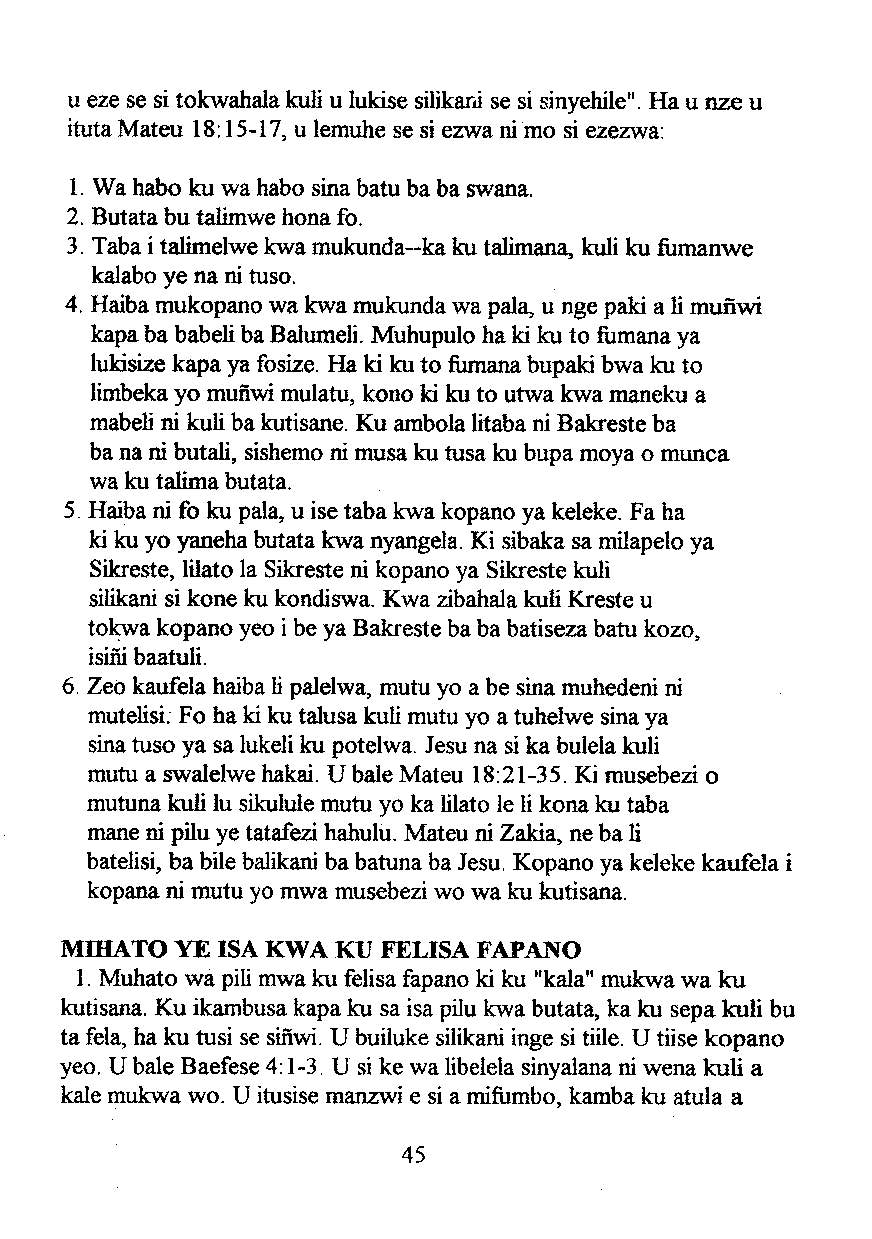 u eze se si tokwahala kuli u lukise silikani se si sinyehile". Ha u nze u ituta Mateu 18:15-17, u lemuhe se si ezwa ni mo si ezezwa:

1. Wa habo ku wa habo sina batu ba ba swana.
2. Butata bu talimwe hona fo.
3. Taba i talimelwe kwa mukunda--ka ku talimana, kuli ku fumanwe kalabo ye na ni tuso.
4. Haiba mukopano wa kwa mukunda wa pala, u nge paki a li muñwi kapa ba babeli ba Balumeli. Muhupulo ha ki ku to fumana ya lukisize kapa ya fosize. Ha ki ku to fumana bupaki bwa ku to limbeka yo muñwi mulatu, kono ki ku to utwa kwa maneku a mabeli ni kuli ba kutisane. Ku ambola litaba ni Bakreste ba ba na ni butali, sishemo ni musa ku tusa ku bupa moya o munca wa ku talima butata.
5. Haiba ni fo ku pala, u ise taba kwa kopano ya keleke. Fa ha ki ku yo yaneha butata kwa nyangela. Ki sibaka sa milapelo ya Sikreste, lilato la Sikreste ni kopano ya Sikreste kuli silikani si kone ku kondiswa. Kwa zibahala kuli Kreste u tokwa kopano yeo i be ya Bakreste ba ba batiseza batu kozo, isiñi baatuli.
6. Zeo kaufela haiba li palelwa, mutu yo a be sina muhedeni ni mutelisi. Fo ha ki ku talusa kuli mutu yo a tuhelwe sina ya sina tuso ya sa lukeli ku potelwa. Jesu na si ka bulela kuli mutu a swalelwe hakai. U bale Mateu 18:21-35. Ki musebezi o mutuna kuli lu sikulule mutu yo ka lilato le li kona ku taba mane ni pilu ye tatafezi hahulu. Mateu ni Zakia, ne ba li batelisi, ba bile balikani ba batuna ba Jesu. Kopano ya keleke kaufela i kopana ni mutu yo mwa musebezi wo wa ku kutisana.

MIHATO YE ISA KWA KU FELISA FAPANO
1. Muhato wa pili mwa ku felisa fapano ki ku "kala" mukwa wa ku kutisana. Ku ikambusa kapa ku sa isa pilu kwa butata, ka ku sepa kuli bu ta fela, ha ku tusi se siñwi. U builuke silikani inge si tiile. U tiise kopano yeo. U bale Baefese 4:1-3. U si ke wa libelela sinyalana ni wena kuli a kale mukwa wo. U itusise manzwi e si a mifumbo, kamba ku atula a

45